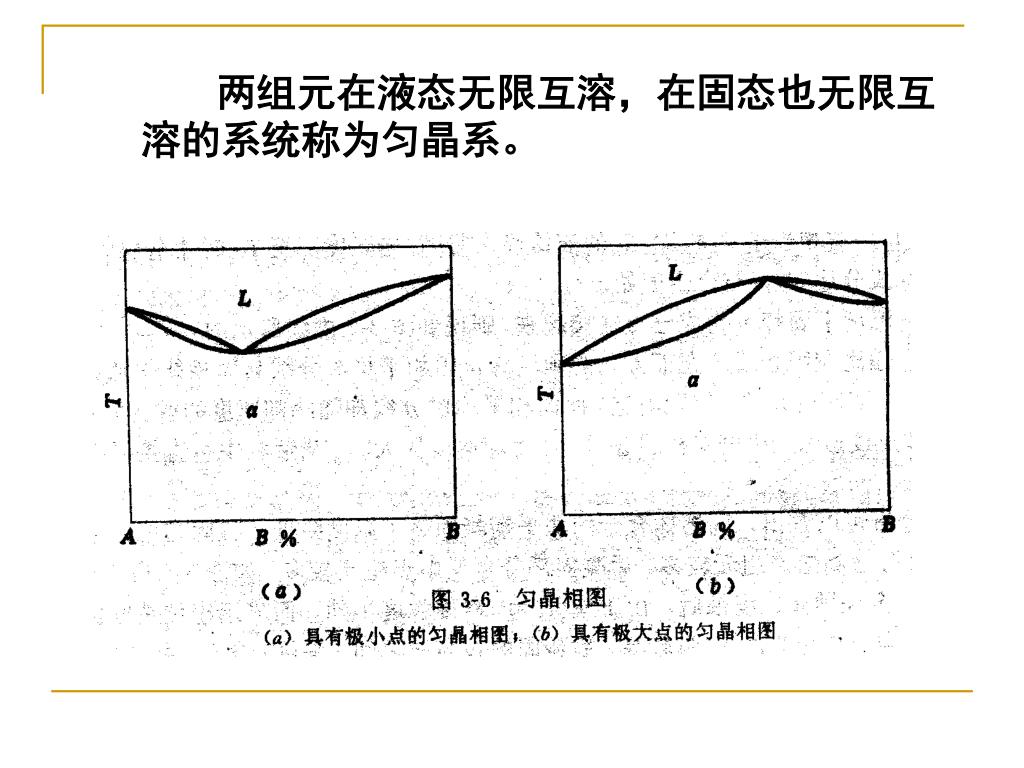 两组元在液态无限互溶，在固态也无限互溶的系统称为匀晶系。

L

T

a

A B % B

(a)

L

T

a

A B % B

(b)

图 3-6 匀晶相图

(a) 具有极小点的匀晶相图；(b) 具有极大点的匀晶相图